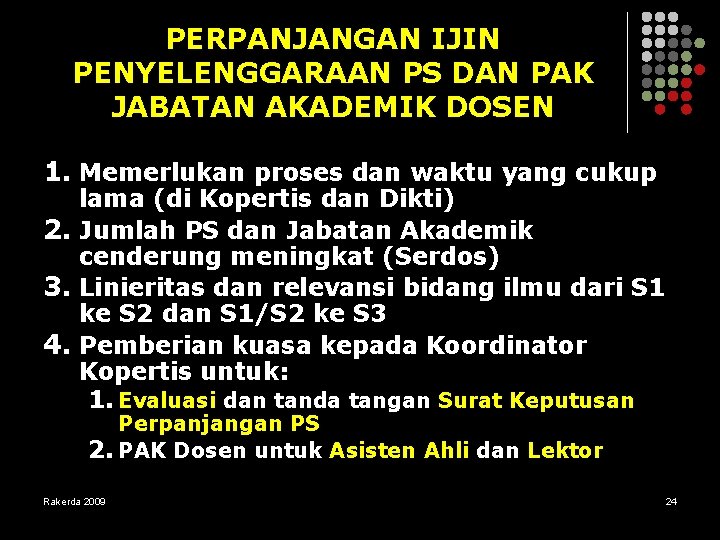 PERPANJANGAN IJIN PENYELENGGARAAN PS DAN PAK JABATAN AKADEMIK DOSEN

1. Memerlukan proses dan waktu yang cukup lama (di Kopertis dan Dikti)
2. Jumlah PS dan Jabatan Akademik cenderung meningkat (Serdos)
3. Linieritas dan relevansi bidang ilmu dari S1 ke S2 dan S1/S2 ke S3
4. Pemberian kuasa kepada Koordinator Kopertis untuk:
 1. Evaluasi dan tanda tangan Surat Keputusan Perpanjangan PS
 2. PAK Dosen untuk Asisten Ahli dan Lektor

Rakerda 2009

24